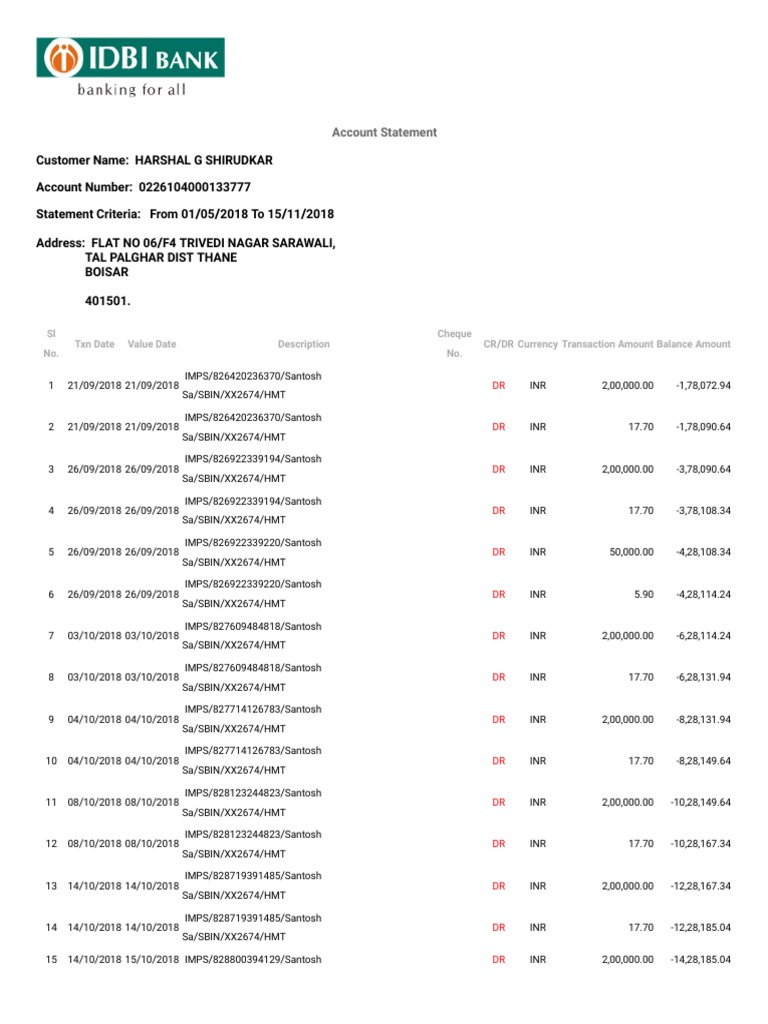 IDBI BANK
banking for all

Account Statement

Customer Name: HARSHAL G SHIRUDKAR

Account Number: 0226104000133777

Statement Criteria: From 01/05/2018 To 15/11/2018

Address: FLAT NO 06/F4 TRIVEDI NAGAR SARAWALI, TAL PALGHAR DIST THANE BOISAR

401501.

| Sl No. | Txn Date | Value Date | Description | Cheque No. | CR/DR | Currency | Transaction Amount | Balance Amount |
|---|---|---|---|---|---|---|---|---|
| 1 | 21/09/2018 | 21/09/2018 | IMPS/826420236370/Santosh Sa/SBIN/XX2674/HMT | | DR | INR | 2,00,000.00 | -1,78,072.94 |
| 2 | 21/09/2018 | 21/09/2018 | IMPS/826420236370/Santosh Sa/SBIN/XX2674/HMT | | DR | INR | 17.70 | -1,78,090.64 |
| 3 | 26/09/2018 | 26/09/2018 | IMPS/826922339194/Santosh Sa/SBIN/XX2674/HMT | | DR | INR | 2,00,000.00 | -3,78,090.64 |
| 4 | 26/09/2018 | 26/09/2018 | IMPS/826922339194/Santosh Sa/SBIN/XX2674/HMT | | DR | INR | 17.70 | -3,78,108.34 |
| 5 | 26/09/2018 | 26/09/2018 | IMPS/826922339220/Santosh Sa/SBIN/XX2674/HMT | | DR | INR | 50,000.00 | -4,28,108.34 |
| 6 | 26/09/2018 | 26/09/2018 | IMPS/826922339220/Santosh Sa/SBIN/XX2674/HMT | | DR | INR | 5.90 | -4,28,114.24 |
| 7 | 03/10/2018 | 03/10/2018 | IMPS/827609484818/Santosh Sa/SBIN/XX2674/HMT | | DR | INR | 2,00,000.00 | -6,28,114.24 |
| 8 | 03/10/2018 | 03/10/2018 | IMPS/827609484818/Santosh Sa/SBIN/XX2674/HMT | | DR | INR | 17.70 | -6,28,131.94 |
| 9 | 04/10/2018 | 04/10/2018 | IMPS/827714126783/Santosh Sa/SBIN/XX2674/HMT | | DR | INR | 2,00,000.00 | -8,28,131.94 |
| 10 | 04/10/2018 | 04/10/2018 | IMPS/827714126783/Santosh Sa/SBIN/XX2674/HMT | | DR | INR | 17.70 | -8,28,149.64 |
| 11 | 08/10/2018 | 08/10/2018 | IMPS/828123244823/Santosh Sa/SBIN/XX2674/HMT | | DR | INR | 2,00,000.00 | -10,28,149.64 |
| 12 | 08/10/2018 | 08/10/2018 | IMPS/828123244823/Santosh Sa/SBIN/XX2674/HMT | | DR | INR | 17.70 | -10,28,167.34 |
| 13 | 14/10/2018 | 14/10/2018 | IMPS/828719391485/Santosh Sa/SBIN/XX2674/HMT | | DR | INR | 2,00,000.00 | -12,28,167.34 |
| 14 | 14/10/2018 | 14/10/2018 | IMPS/828719391485/Santosh Sa/SBIN/XX2674/HMT | | DR | INR | 17.70 | -12,28,185.04 |
| 15 | 14/10/2018 | 15/10/2018 | IMPS/828800394129/Santosh | | DR | INR | 2,00,000.00 | -14,28,185.04 |